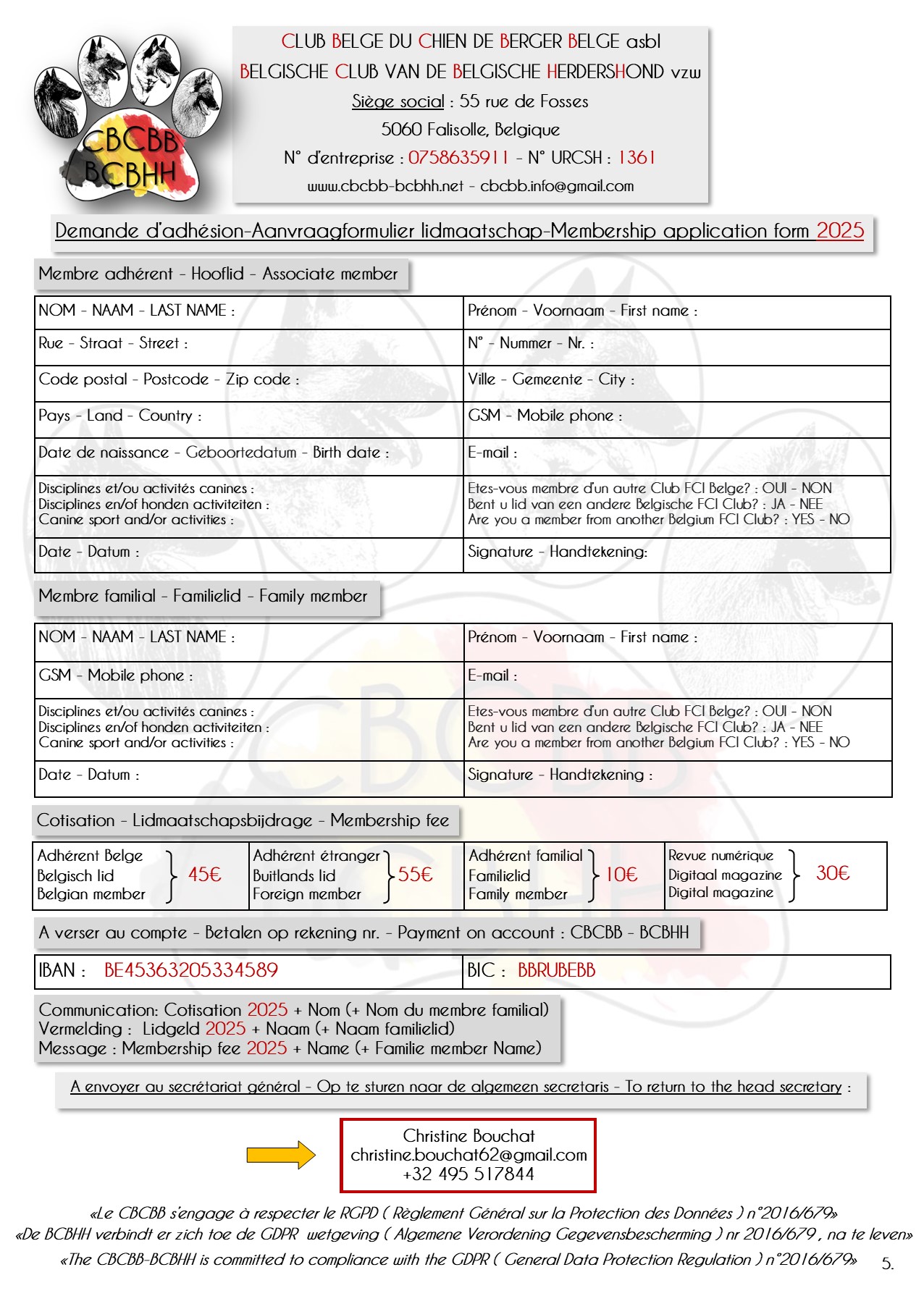 CBCBB
BCBHH

CLUB BELGE DU CHIEN DE BERGER BELGE asbl
BELGISCHE CLUB VAN DE BELGISCHE HERDERSHOND vzw
Siège social : 55 rue de Fosses
5060 Falisolle, Belgique
N° d'entreprise : 0758635911 - N° URCSH : 1361
www.cbcbb-bcbhh.net - cbcbb.info@gmail.com

Demande d'adhésion-Aanvraagformulier lidmaatschap-Membership application form 2025

Membre adhérent - Hooflid - Associate member

| NOM - NAAM - LAST NAME : | Prénom - Voornaam - First name : |
|---|---|
| Rue - Straat - Street : | N° - Nummer - Nr. : |
| Code postal - Postcode - Zip code : | Ville - Gemeente - City : |
| Pays - Land - Country : | GSM - Mobile phone : |
| Date de naissance - Geboortedatum - Birth date : | E-mail : |
| Disciplines et/ou activités canines : Disciplines en/of honden activiteiten : Canine sport and/or activities : | Etes-vous membre d'un autre Club FCI Belge? : OUI - NON Bent u lid van een andere Belgische FCI Club? : JA - NEE Are you a member from another Belgium FCI Club? : YES - NO |
| Date - Datum : | Signature - Handtekening: |

Membre familial - Familielid - Family member

| NOM - NAAM - LAST NAME : | Prénom - Voornaam - First name : |
|---|---|
| GSM - Mobile phone : | E-mail : |
| Disciplines et/ou activités canines : Disciplines en/of honden activiteiten : Canine sport and/or activities : | Etes-vous membre d'un autre Club FCI Belge? : OUI - NON Bent u lid van een andere Belgische FCI Club? : JA - NEE Are you a member from another Belgium FCI Club? : YES - NO |
| Date - Datum : | Signature - Handtekening : |

Cotisation - Lidmaatschapsbijdrage - Membership fee

| Adhérent Belge Belgisch lid Belgian member 45€ | Adhérent étranger Buitlands lid Foreign member 55€ | Adhérent familial Familielid Family member 10€ | Revue numérique Digitaal magazine Digital magazine 30€ |
|---|---|---|---|

A verser au compte - Betalen op rekening nr. - Payment on account : CBCBB - BCBHH

| IBAN : BE45363205334589 | BIC : BBRUBEBB |
|---|---|

Communication: Cotisation 2025 + Nom (+ Nom du membre familial)
Vermelding : Lidgeld 2025 + Naam (+ Naam familielid)
Message : Membership fee 2025 + Name (+ Familie member Name)

A envoyer au secrétariat général - Op te sturen naar de algemeen secretaris - To return to the head secretary :

Christine Bouchat
christine.bouchat62@gmail.com
+32 495 517844

«Le CBCBB s'engage à respecter le RGPD ( Règlement Général sur la Protection des Données ) n°2016/679»
«De BCBHH verbindt er zich toe de GDPR wetgeving ( Algemene Verordening Gegevensbescherming ) nr 2016/679 , na te leven»
«The CBCBB-BCBHH is committed to compliance with the GDPR ( General Data Protection Regulation ) n°2016/679»

5.